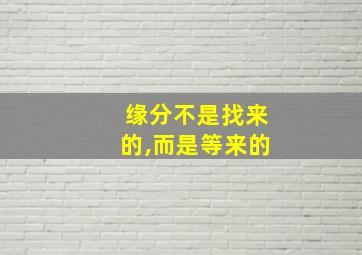 缘分不是找来的,而是等来的